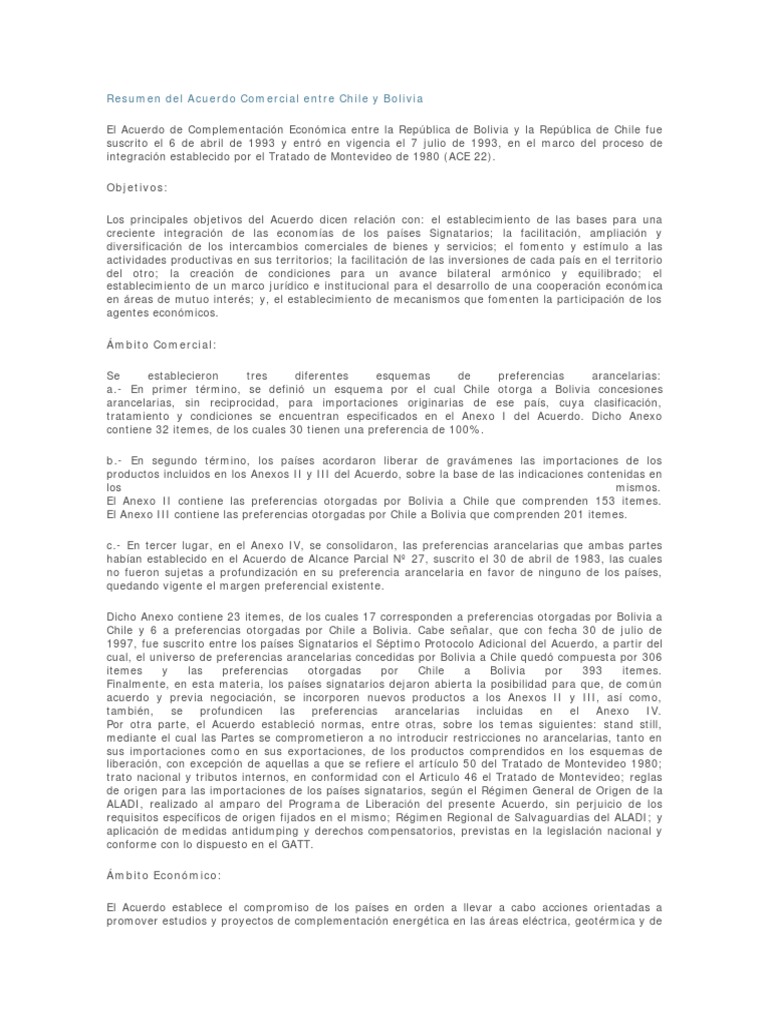 Resumen del Acuerdo Comercial entre Chile y Bolivia

El Acuerdo de Complementación Económica entre la República de Bolivia y la República de Chile fue suscrito el 6 de abril de 1993 y entró en vigencia el 7 julio de 1993, en el marco del proceso de integración establecido por el Tratado de Montevideo de 1980 (ACE 22).

Objetivos:

Los principales objetivos del Acuerdo dicen relación con: el establecimiento de las bases para una creciente integración de las economías de los países Signatarios; la facilitación, ampliación y diversificación de los intercambios comerciales de bienes y servicios; el fomento y estímulo a las actividades productivas en sus territorios; la facilitación de las inversiones de cada país en el territorio del otro; la creación de condiciones para un avance bilateral armónico y equilibrado; el establecimiento de un marco jurídico e institucional para el desarrollo de una cooperación económica en áreas de mutuo interés; y, el establecimiento de mecanismos que fomenten la participación de los agentes económicos.

Ámbito Comercial:

Se establecieron tres diferentes esquemas de preferencias arancelarias:
a.- En primer término, se definió un esquema por el cual Chile otorga a Bolivia concesiones arancelarias, sin reciprocidad, para importaciones originarias de ese país, cuya clasificación, tratamiento y condiciones se encuentran especificados en el Anexo I del Acuerdo. Dicho Anexo contiene 32 ítemes, de los cuales 30 tienen una preferencia de 100%.

b.- En segundo término, los países acordaron liberar de gravámenes las importaciones de los productos incluidos en los Anexos II y III del Acuerdo, sobre la base de las indicaciones contenidas en los mismos.
El Anexo II contiene las preferencias otorgadas por Bolivia a Chile que comprenden 153 ítemes.
El Anexo III contiene las preferencias otorgadas por Chile a Bolivia que comprenden 201 ítemes.

c.- En tercer lugar, en el Anexo IV, se consolidaron, las preferencias arancelarias que ambas partes habían establecido en el Acuerdo de Alcance Parcial Nº 27, suscrito el 30 de abril de 1983, las cuales no fueron sujetas a profundización en su preferencia arancelaria en favor de ninguno de los países, quedando vigente el margen preferencial existente.

Dicho Anexo contiene 23 ítemes, de los cuales 17 corresponden a preferencias otorgadas por Bolivia a Chile y 6 a preferencias otorgadas por Chile a Bolivia. Cabe señalar, que con fecha 30 de julio de 1997, fue suscrito entre los países Signatarios el Séptimo Protocolo Adicional del Acuerdo, a partir del cual, el universo de preferencias arancelarias concedidas por Bolivia a Chile quedó compuesta por 306 ítemes y las preferencias otorgadas por Chile a Bolivia por 393 ítemes. Finalmente, en esta materia, los países signatarios dejaron abierta la posibilidad para que, de común acuerdo y previa negociación, se incorporen nuevos productos a los Anexos II y III, así como, también, se profundicen las preferencias arancelarias incluidas en el Anexo IV. Por otra parte, el Acuerdo estableció normas, entre otras, sobre los temas siguientes: stand still, mediante el cual las Partes se comprometieron a no introducir restricciones no arancelarias, tanto en sus importaciones como en sus exportaciones, de los productos comprendidos en los esquemas de liberación, con excepción de aquellas a que se refiere el artículo 50 del Tratado de Montevideo 1980; trato nacional y tributos internos, en conformidad con el Artículo 46 el Tratado de Montevideo; reglas de origen para las importaciones de los países signatarios, según el Régimen General de Origen de la ALADI, realizado al amparo del Programa de Liberación del presente Acuerdo, sin perjuicio de los requisitos específicos de origen fijados en el mismo; Régimen Regional de Salvaguardias del ALADI; y aplicación de medidas antidumping y derechos compensatorios, previstas en la legislación nacional y conforme con lo dispuesto en el GATT.

Ámbito Económico:

El Acuerdo establece el compromiso de los países en orden a llevar a cabo acciones orientadas a promover estudios y proyectos de complementación energética en las áreas eléctrica, geotérmica y de